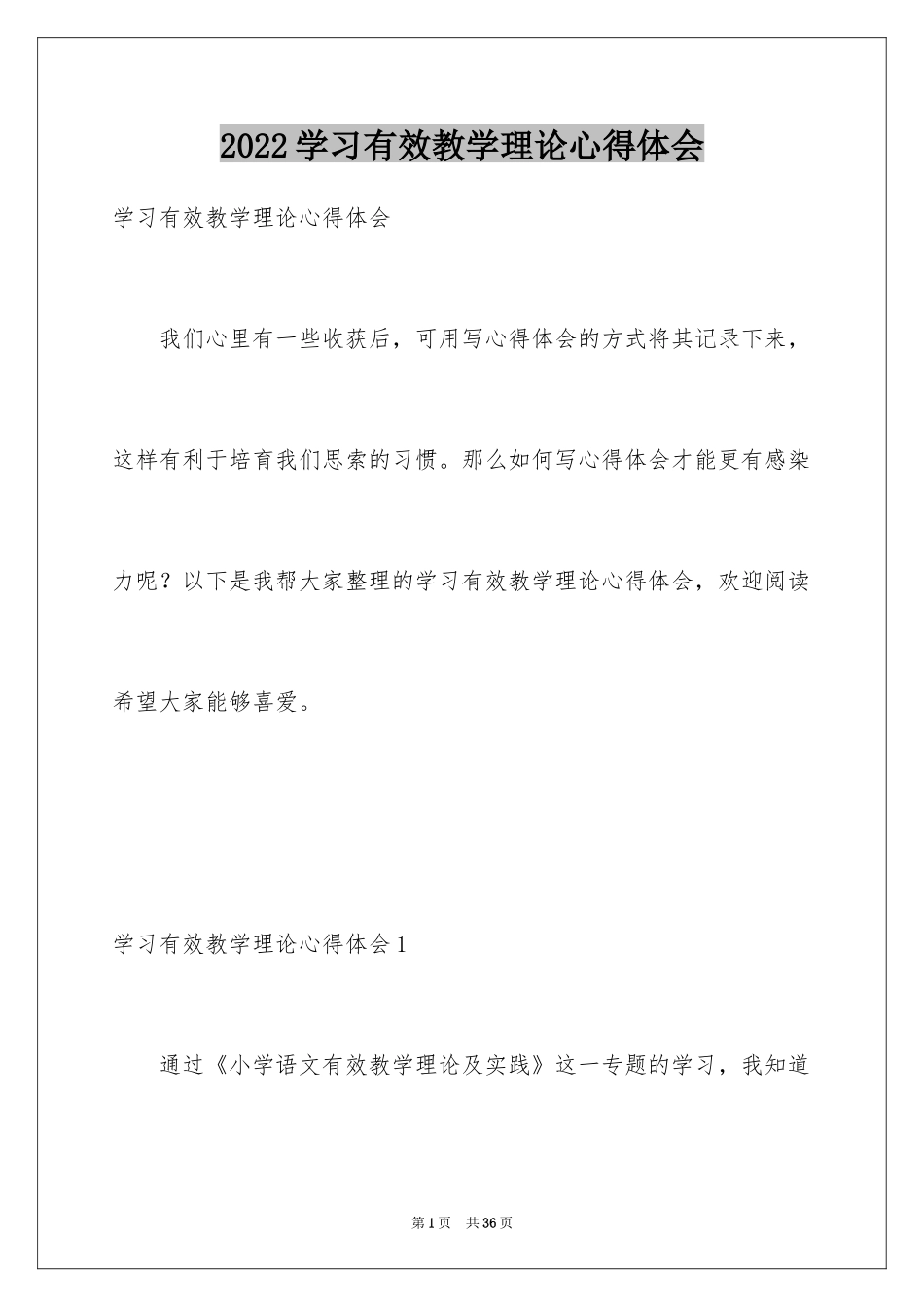 2022学习有效教学理论心得体会

学习有效教学理论心得体会

我们心里有一些收获后，可用写心得体会的方式将其记录下来，这样有利于培育我们思索的习惯。那么如何写心得体会才能更有感染力呢？以下是我帮大家整理的学习有效教学理论心得体会，欢迎阅读希望大家能够喜爱。

学习有效教学理论心得体会1

通过《小学语文有效教学理论及实践》这一专题的学习，我知道

第1页 共36页